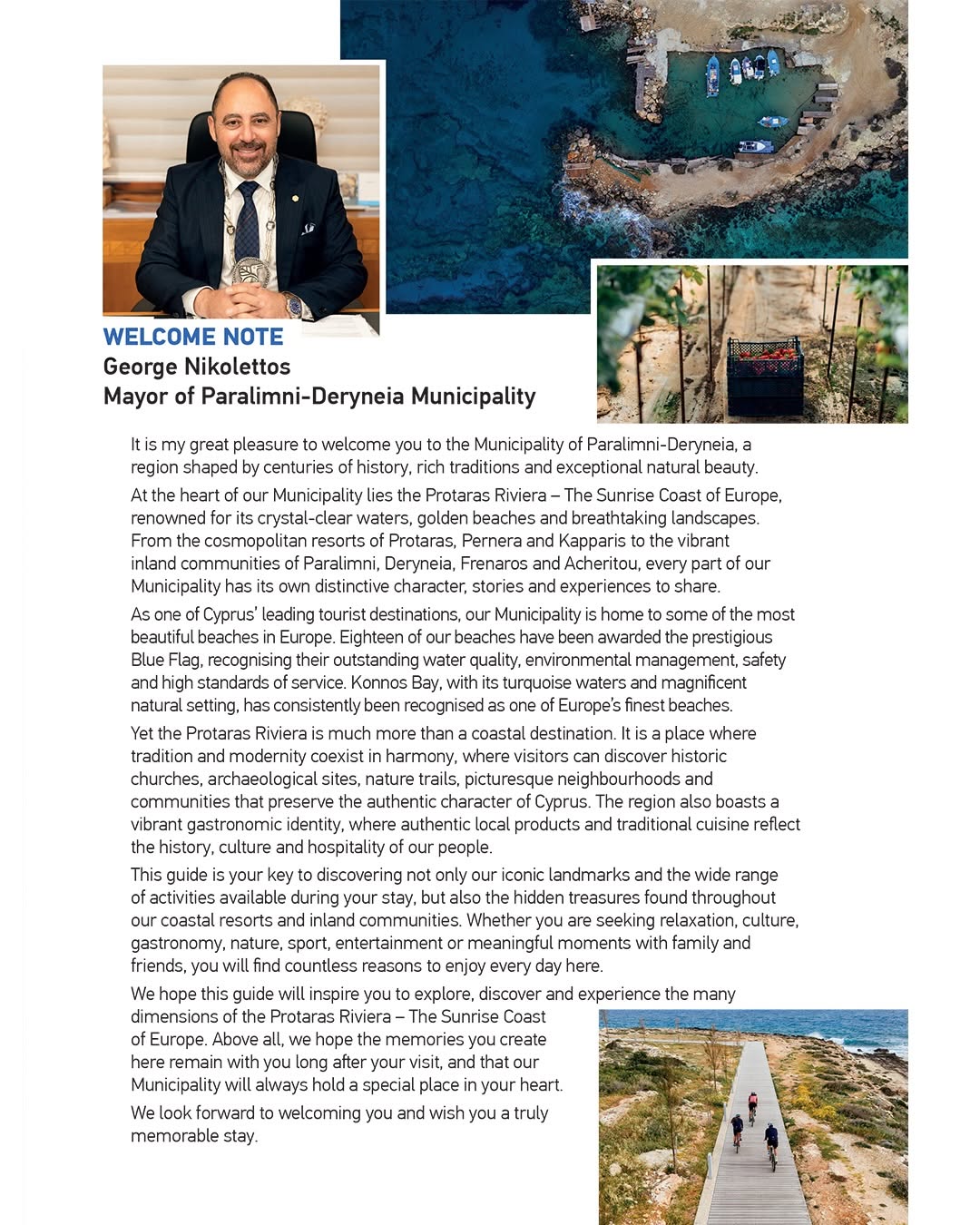 WELCOME NOTE
George Nikolettos
Mayor of Paralimni-Deryneia Municipality

It is my great pleasure to welcome you to the Municipality of Paralimni-Deryneia, a region shaped by centuries of history, rich traditions and exceptional natural beauty.

At the heart of our Municipality lies the Protaras Riviera – The Sunrise Coast of Europe, renowned for its crystal-clear waters, golden beaches and breathtaking landscapes. From the cosmopolitan resorts of Protaras, Pernera and Kapparis to the vibrant inland communities of Paralimni, Deryneia, Frenaros and Acheritou, every part of our Municipality has its own distinctive character, stories and experiences to share.

As one of Cyprus' leading tourist destinations, our Municipality is home to some of the most beautiful beaches in Europe. Eighteen of our beaches have been awarded the prestigious Blue Flag, recognising their outstanding water quality, environmental management, safety and high standards of service. Konnos Bay, with its turquoise waters and magnificent natural setting, has consistently been recognised as one of Europe's finest beaches.

Yet the Protaras Riviera is much more than a coastal destination. It is a place where tradition and modernity coexist in harmony, where visitors can discover historic churches, archaeological sites, nature trails, picturesque neighbourhoods and communities that preserve the authentic character of Cyprus. The region also boasts a vibrant gastronomic identity, where authentic local products and traditional cuisine reflect the history, culture and hospitality of our people.

This guide is your key to discovering not only our iconic landmarks and the wide range of activities available during your stay, but also the hidden treasures found throughout our coastal resorts and inland communities. Whether you are seeking relaxation, culture, gastronomy, nature, sport, entertainment or meaningful moments with family and friends, you will find countless reasons to enjoy every day here.

We hope this guide will inspire you to explore, discover and experience the many dimensions of the Protaras Riviera – The Sunrise Coast of Europe. Above all, we hope the memories you create here remain with you long after your visit, and that our Municipality will always hold a special place in your heart.

We look forward to welcoming you and wish you a truly memorable stay.